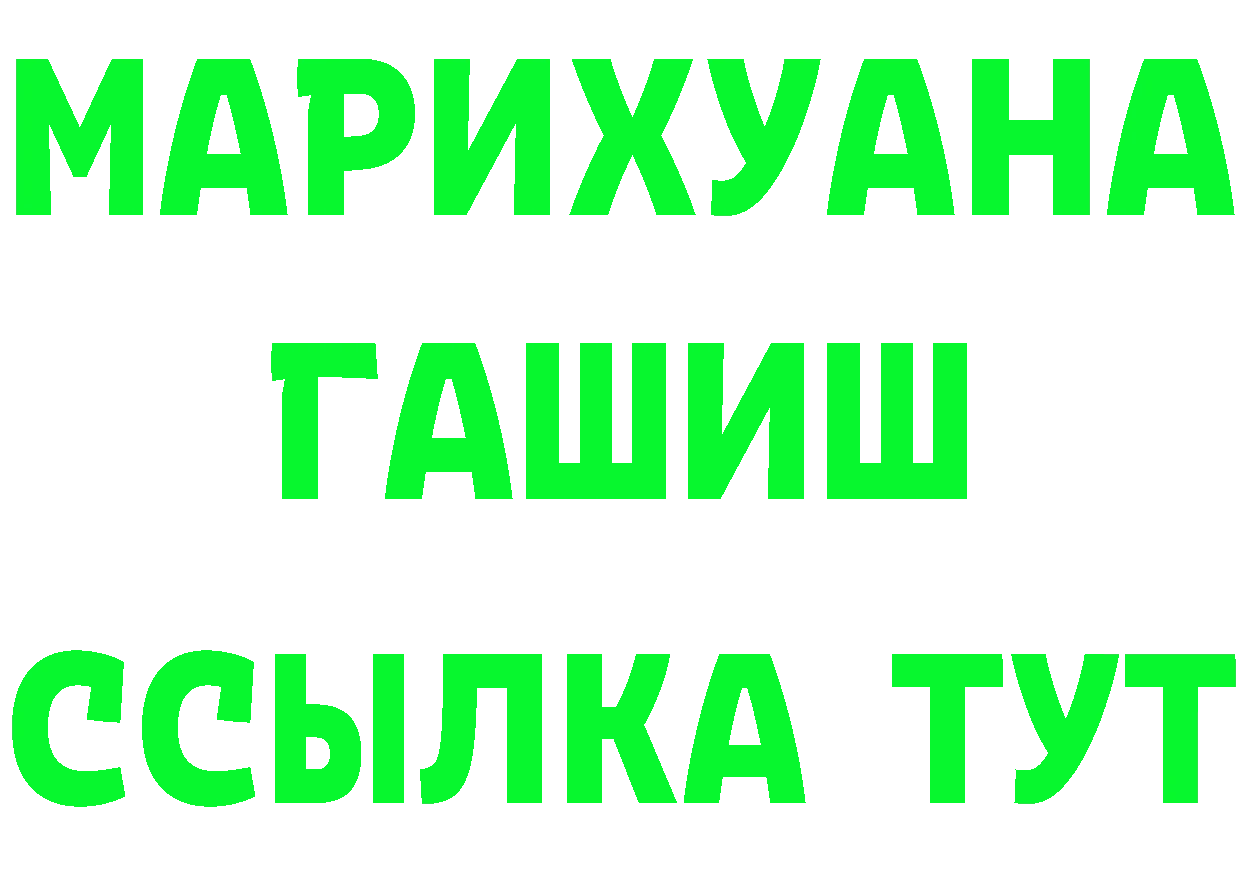 МАРИХУАНА
ГАШИШ
ССЫЛКА ТУТ